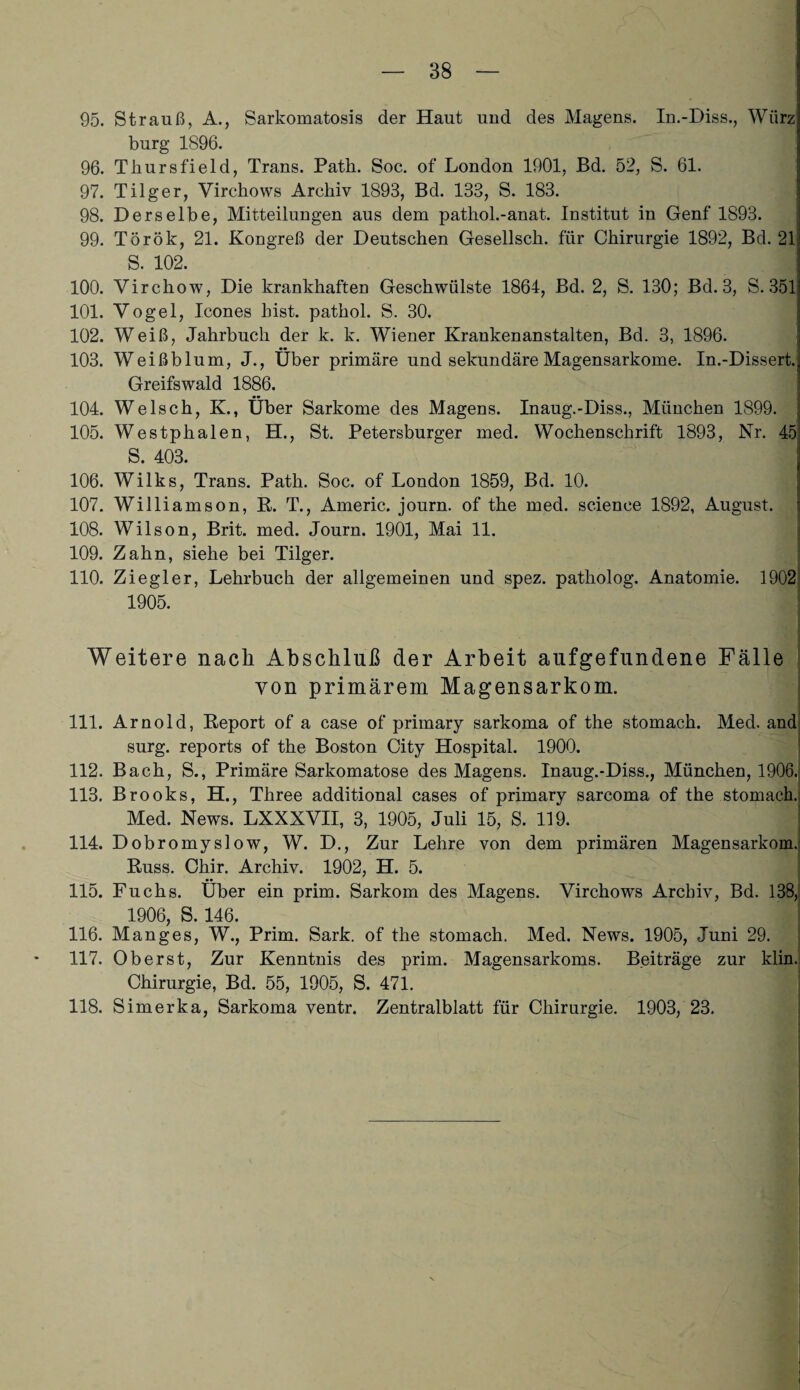 — 38 —

95. Strauß, A., Sarkomatosis der Haut und des Magens. In.-Diss., Würzburg 1896.
96. Thursfield, Trans. Path. Soc. of London 1901, Bd. 52, S. 61.
97. Tilger, Virchows Archiv 1893, Bd. 133, S. 183.
98. Derselbe, Mitteilungen aus dem pathol.-anat. Institut in Genf 1893.
99. Török, 21. Kongreß der Deutschen Gesellsch. für Chirurgie 1892, Bd. 21 S. 102.
100. Virchow, Die krankhaften Geschwülste 1864, Bd. 2, S. 130; Bd. 3, S. 351
101. Vogel, Icones hist. pathol. S. 30.
102. Weiß, Jahrbuch der k. k. Wiener Krankenanstalten, Bd. 3, 1896.
103. Weißblum, J., Über primäre und sekundäre Magensarkome. In.-Dissert. Greifswald 1886.
104. Welsch, K., Über Sarkome des Magens. Inaug.-Diss., München 1899.
105. Westphalen, H., St. Petersburger med. Wochenschrift 1893, Nr. 45 S. 403.
106. Wilks, Trans. Path. Soc. of London 1859, Bd. 10.
107. Williamson, R. T., Americ. journ. of the med. science 1892, August.
108. Wilson, Brit. med. Journ. 1901, Mai 11.
109. Zahn, siehe bei Tilger.
110. Ziegler, Lehrbuch der allgemeinen und spez. patholog. Anatomie. 1902 1905.

Weitere nach Abschluß der Arbeit aufgefundene Fälle von primärem Magensarkom.

111. Arnold, Report of a case of primary sarkoma of the stomach. Med. and surg. reports of the Boston City Hospital. 1900.
112. Bach, S., Primäre Sarkomatose des Magens. Inaug.-Diss., München, 1906.
113. Brooks, H., Three additional cases of primary sarcoma of the stomach. Med. News. LXXXVII, 3, 1905, Juli 15, S. 119.
114. Dobromyslow, W. D., Zur Lehre von dem primären Magensarkom. Russ. Chir. Archiv. 1902, H. 5.
115. Fuchs. Über ein prim. Sarkom des Magens. Virchows Archiv, Bd. 138, 1906, S. 146.
116. Manges, W., Prim. Sark. of the stomach. Med. News. 1905, Juni 29.
117. Oberst, Zur Kenntnis des prim. Magensarkoms. Beiträge zur klin. Chirurgie, Bd. 55, 1905, S. 471.
118. Simerka, Sarkoma ventr. Zentralblatt für Chirurgie. 1903, 23.